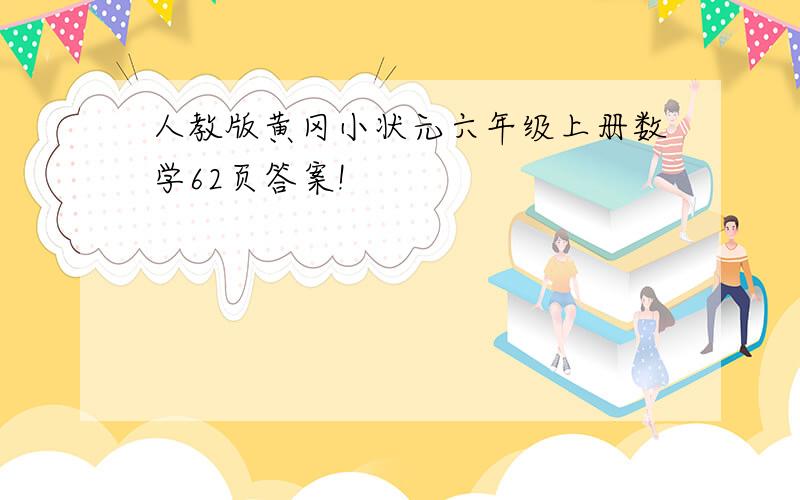 人教版黄冈小状元六年级上册数学62页答案!